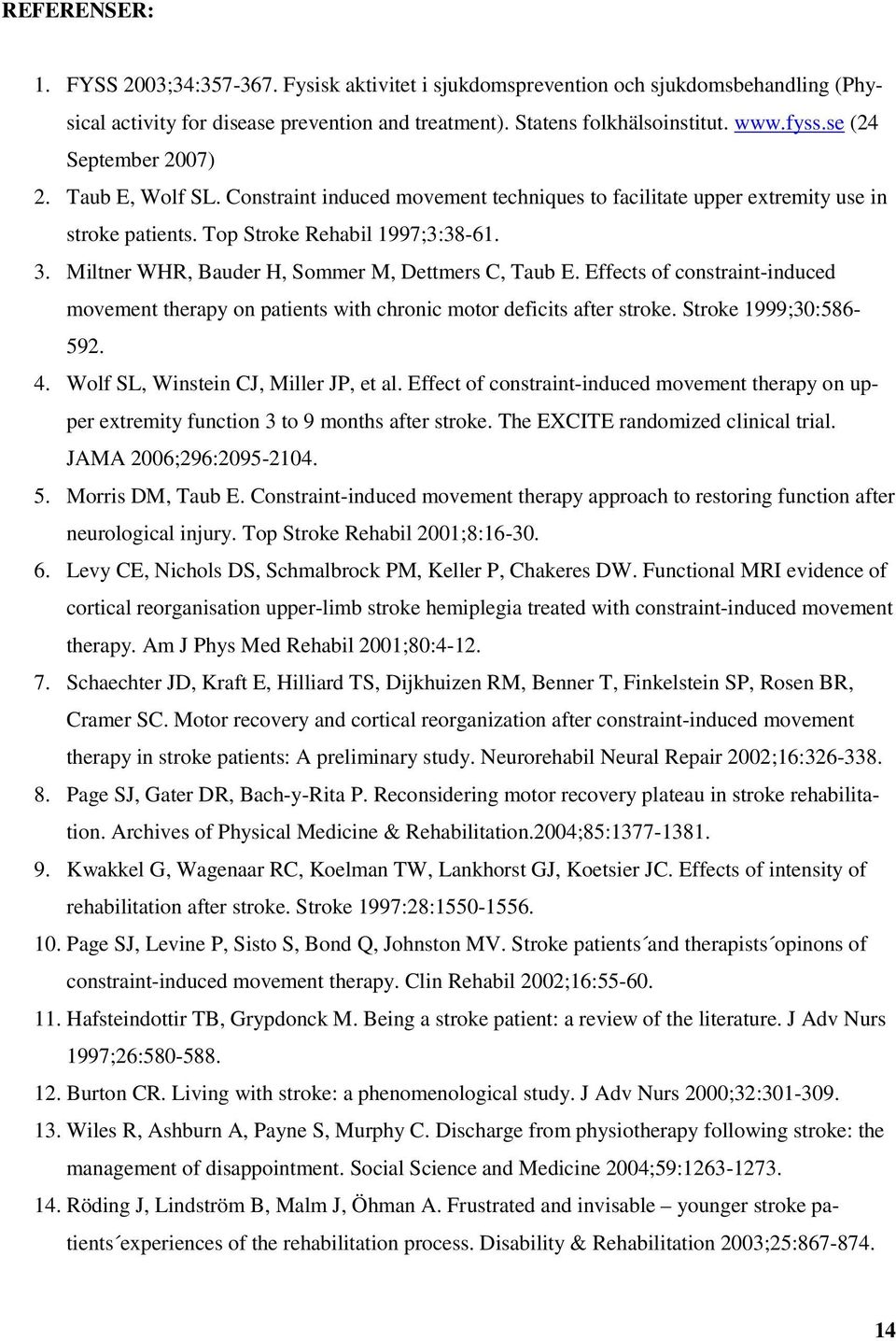 REFERENSER:

1. FYSS 2003;34:357-367. Fysisk aktivitet i sjukdomsprevention och sjukdomsbehandling (Physical activity for disease prevention and treatment). Statens folkhälsoinstitut. www.fyss.se (24 September 2007)
2. Taub E, Wolf SL. Constraint induced movement techniques to facilitate upper extremity use in stroke patients. Top Stroke Rehabil 1997;3:38-61.
3. Miltner WHR, Bauder H, Sommer M, Dettmers C, Taub E. Effects of constraint-induced movement therapy on patients with chronic motor deficits after stroke. Stroke 1999;30:586-592.
4. Wolf SL, Winstein CJ, Miller JP, et al. Effect of constraint-induced movement therapy on upper extremity function 3 to 9 months after stroke. The EXCITE randomized clinical trial. JAMA 2006;296:2095-2104.
5. Morris DM, Taub E. Constraint-induced movement therapy approach to restoring function after neurological injury. Top Stroke Rehabil 2001;8:16-30.
6. Levy CE, Nichols DS, Schmalbrock PM, Keller P, Chakeres DW. Functional MRI evidence of cortical reorganisation upper-limb stroke hemiplegia treated with constraint-induced movement therapy. Am J Phys Med Rehabil 2001;80:4-12.
7. Schaechter JD, Kraft E, Hilliard TS, Dijkhuizen RM, Benner T, Finkelstein SP, Rosen BR, Cramer SC. Motor recovery and cortical reorganization after constraint-induced movement therapy in stroke patients: A preliminary study. Neurorehabil Neural Repair 2002;16:326-338.
8. Page SJ, Gater DR, Bach-y-Rita P. Reconsidering motor recovery plateau in stroke rehabilitation. Archives of Physical Medicine & Rehabilitation.2004;85:1377-1381.
9. Kwakkel G, Wagenaar RC, Koelman TW, Lankhorst GJ, Koetsier JC. Effects of intensity of rehabilitation after stroke. Stroke 1997:28:1550-1556.
10. Page SJ, Levine P, Sisto S, Bond Q, Johnston MV. Stroke patients´and therapists´opinons of constraint-induced movement therapy. Clin Rehabil 2002;16:55-60.
11. Hafsteindottir TB, Grypdonck M. Being a stroke patient: a review of the literature. J Adv Nurs 1997;26:580-588.
12. Burton CR. Living with stroke: a phenomenological study. J Adv Nurs 2000;32:301-309.
13. Wiles R, Ashburn A, Payne S, Murphy C. Discharge from physiotherapy following stroke: the management of disappointment. Social Science and Medicine 2004;59:1263-1273.
14. Röding J, Lindström B, Malm J, Öhman A. Frustrated and invisable – younger stroke patients´experiences of the rehabilitation process. Disability & Rehabilitation 2003;25:867-874.

14